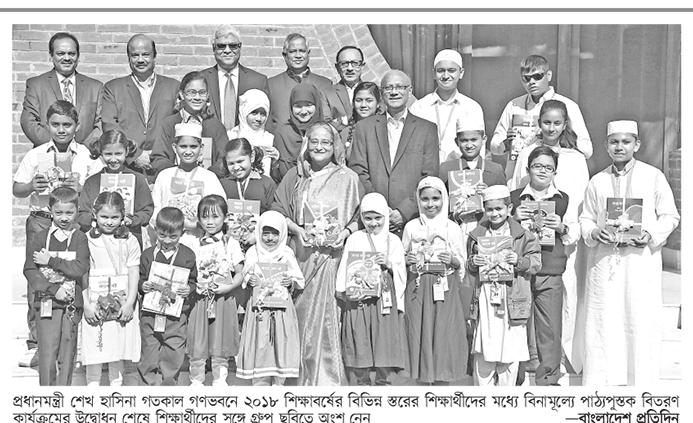 প্রধানমন্ত্রী শেখ হাসিনা গতকাল গণভবনে ২০১৮ শিক্ষাবর্ষের বিভিন্ন স্তরের শিক্ষার্থীদের মধ্যে বিনামূল্যে পাঠ্যপুস্তক বিতরণ কার্যক্রমের উদ্বোধন শেষে শিক্ষার্থীদের সঙ্গে গ্রুপ ছবিতে অংশ নেন —বাংলাদেশ প্রতিদিন